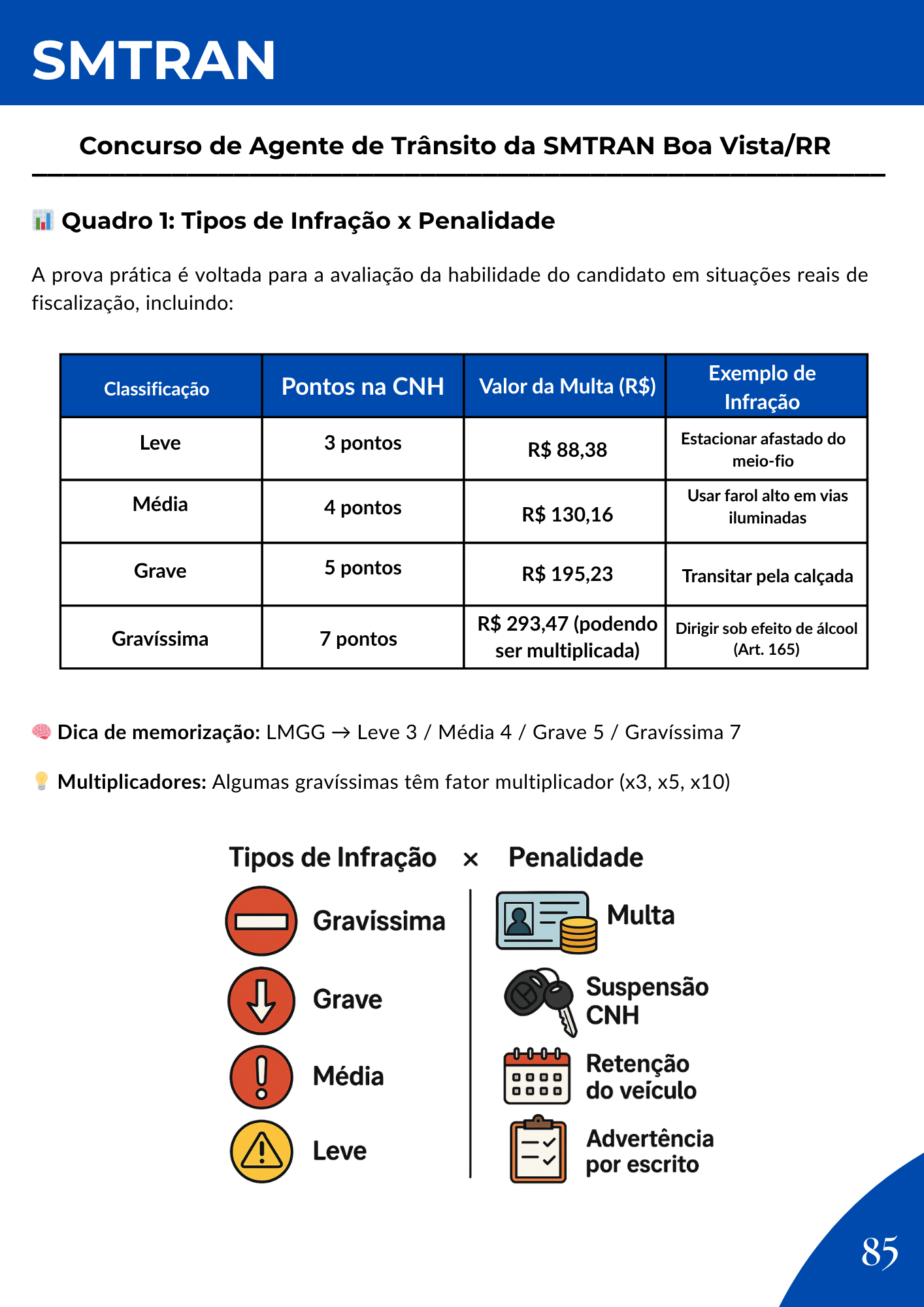 SMTRAN

Concurso de Agente de Trânsito da SMTRAN Boa Vista/RR

📊 Quadro 1: Tipos de Infração x Penalidade

A prova prática é voltada para a avaliação da habilidade do candidato em situações reais de fiscalização, incluindo:

| Classificação | Pontos na CNH | Valor da Multa (R$) | Exemplo de Infração |
|---|---|---|---|
| Leve | 3 pontos | R$ 88,38 | Estacionar afastado do meio-fio |
| Média | 4 pontos | R$ 130,16 | Usar farol alto em vias iluminadas |
| Grave | 5 pontos | R$ 195,23 | Transitar pela calçada |
| Gravíssima | 7 pontos | R$ 293,47 (podendo ser multiplicada) | Dirigir sob efeito de álcool (Art. 165) |

🧠 Dica de memorização: LMGG → Leve 3 / Média 4 / Grave 5 / Gravíssima 7

💡 Multiplicadores: Algumas gravíssimas têm fator multiplicador (x3, x5, x10)

Tipos de Infração × Penalidade

Gravíssima
Grave
Média
Leve

Multa
Suspensão CNH
Retenção do veículo
Advertência por escrito

85